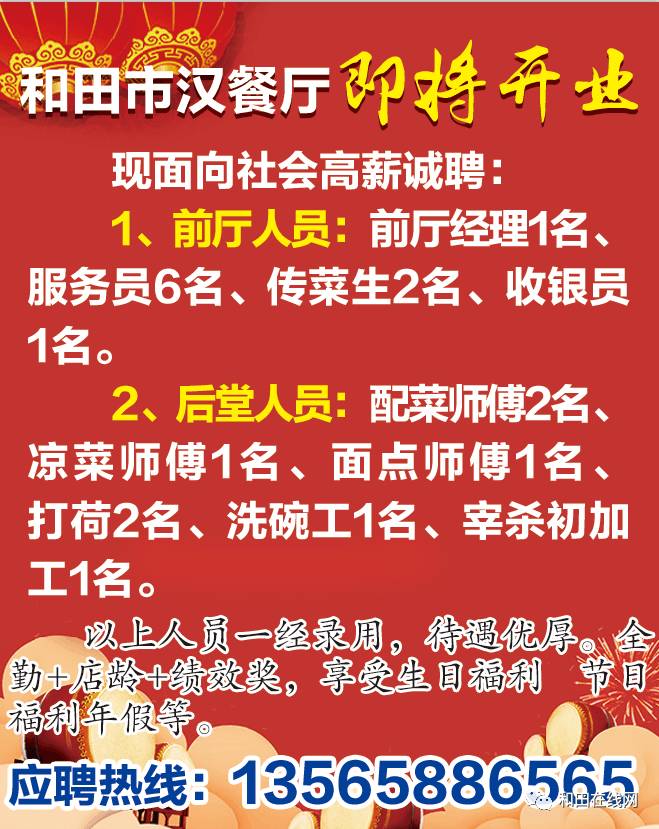 和田市汉餐厅 即将开业

现面向社会高薪诚聘：

1、前厅人员：前厅经理1名、服务员6名、传菜生2名、收银员1名。

2、后堂人员：配菜师傅2名、凉菜师傅1名、面点师傅1名、打荷2名、洗碗工1名、宰杀初加工1名。

以上人员一经录用，待遇优厚。全勤+店龄+绩效奖，享受生日福利 节日福利年假等。

应聘热线：13565886565

和田在线网